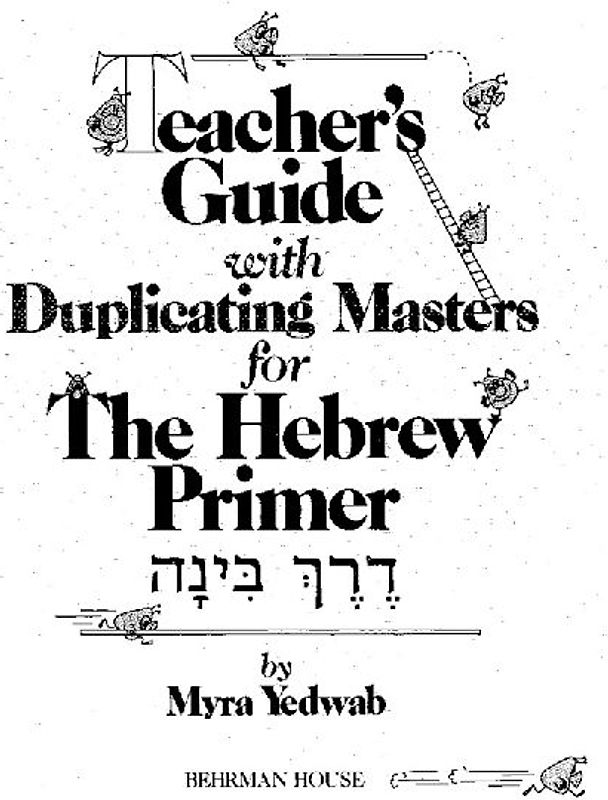 Teacher's Guide with Duplicating Masters for The Hebrew Primer

דֶּרֶךְ בִּינָה

by
Myra Yedwab

BEHRMAN HOUSE